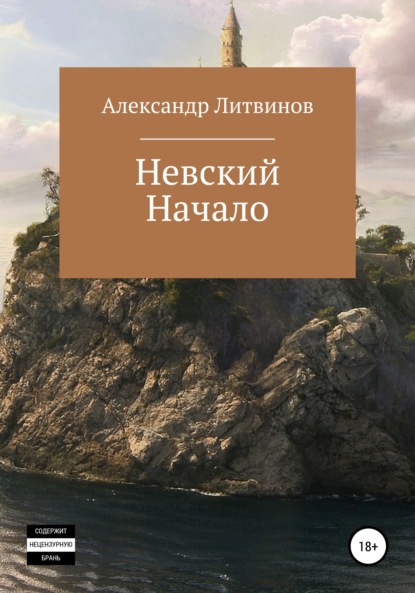 Александр Литвинов

Невский
Начало

СОДЕРЖИТ
НЕЦЕНЗУРНУЮ
БРАНЬ

18+